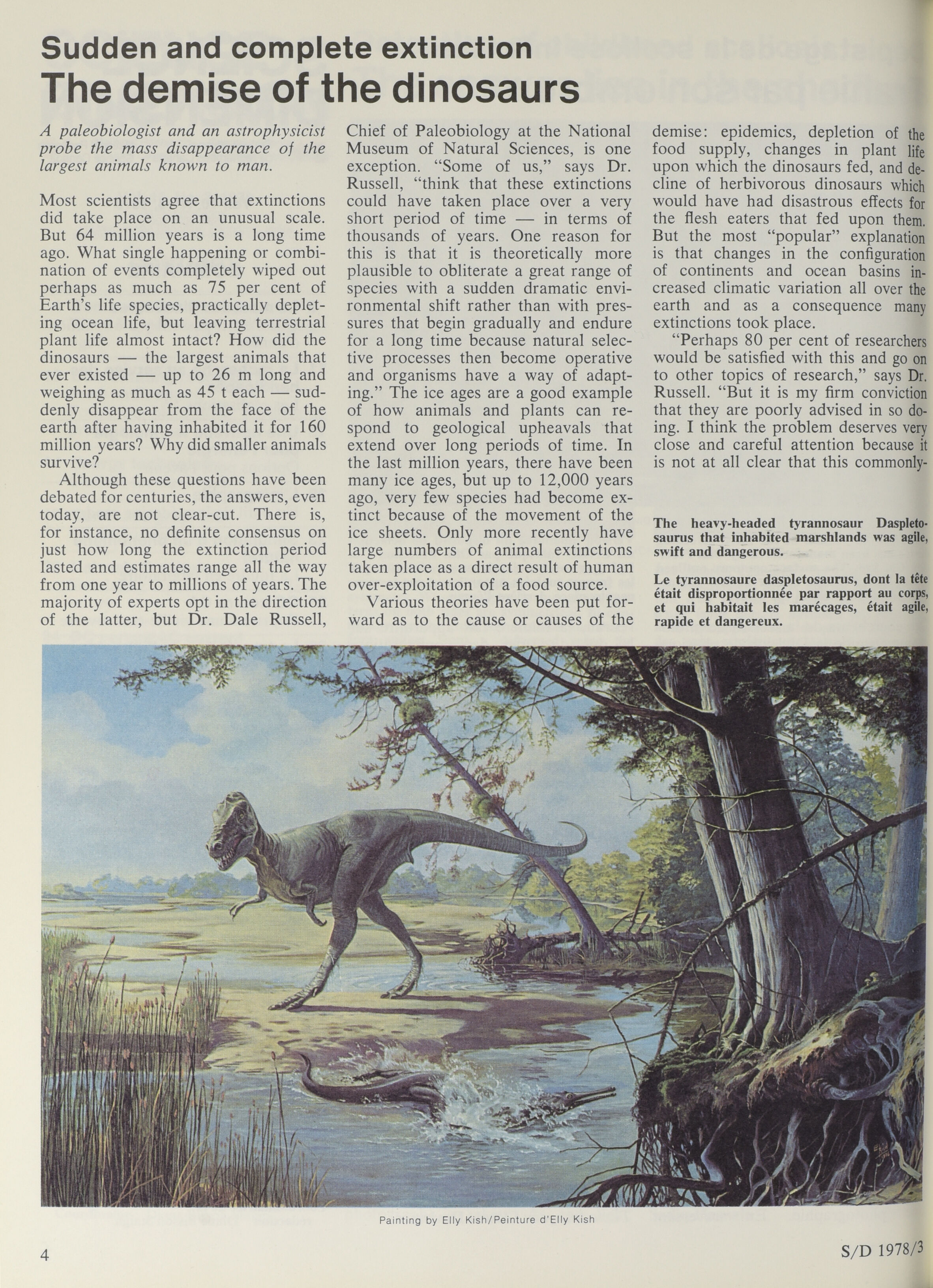 Sudden and complete extinction
The demise of the dinosaurs

A paleobiologist and an astrophysicist probe the mass disappearance of the largest animals known to man.

Most scientists agree that extinctions did take place on an unusual scale. But 64 million years is a long time ago. What single happening or combination of events completely wiped out perhaps as much as 75 per cent of Earth's life species, practically depleting ocean life, but leaving terrestrial plant life almost intact? How did the dinosaurs — the largest animals that ever existed — up to 26 m long and weighing as much as 45 t each — suddenly disappear from the face of the earth after having inhabited it for 160 million years? Why did smaller animals survive?

Although these questions have been debated for centuries, the answers, even today, are not clear-cut. There is, for instance, no definite consensus on just how long the extinction period lasted and estimates range all the way from one year to millions of years. The majority of experts opt in the direction of the latter, but Dr. Dale Russell, Chief of Paleobiology at the National Museum of Natural Sciences, is one exception. "Some of us," says Dr. Russell, "think that these extinctions could have taken place over a very short period of time — in terms of thousands of years. One reason for this is that it is theoretically more plausible to obliterate a great range of species with a sudden dramatic environmental shift rather than with pressures that begin gradually and endure for a long time because natural selective processes then become operative and organisms have a way of adapting." The ice ages are a good example of how animals and plants can respond to geological upheavals that extend over long periods of time. In the last million years, there have been many ice ages, but up to 12,000 years ago, very few species had become extinct because of the movement of the ice sheets. Only more recently have large numbers of animal extinctions taken place as a direct result of human over-exploitation of a food source.

Various theories have been put forward as to the cause or causes of the demise: epidemics, depletion of the food supply, changes in plant life upon which the dinosaurs fed, and decline of herbivorous dinosaurs which would have had disastrous effects for the flesh eaters that fed upon them. But the most "popular" explanation is that changes in the configuration of continents and ocean basins increased climatic variation all over the earth and as a consequence many extinctions took place.

"Perhaps 80 per cent of researchers would be satisfied with this and go on to other topics of research," says Dr. Russell. "But it is my firm conviction that they are poorly advised in so doing. I think the problem deserves very close and careful attention because it is not at all clear that this commonly-

The heavy-headed tyrannosaur Daspletosaurus that inhabited marshlands was agile, swift and dangerous.

Le tyrannosaure daspletosaurus, dont la tête était disproportionnée par rapport au corps, et qui habitait les marécages, était agile, rapide et dangereux.

Painting by Elly Kish/Peinture d'Elly Kish

4

S/D 1978/3